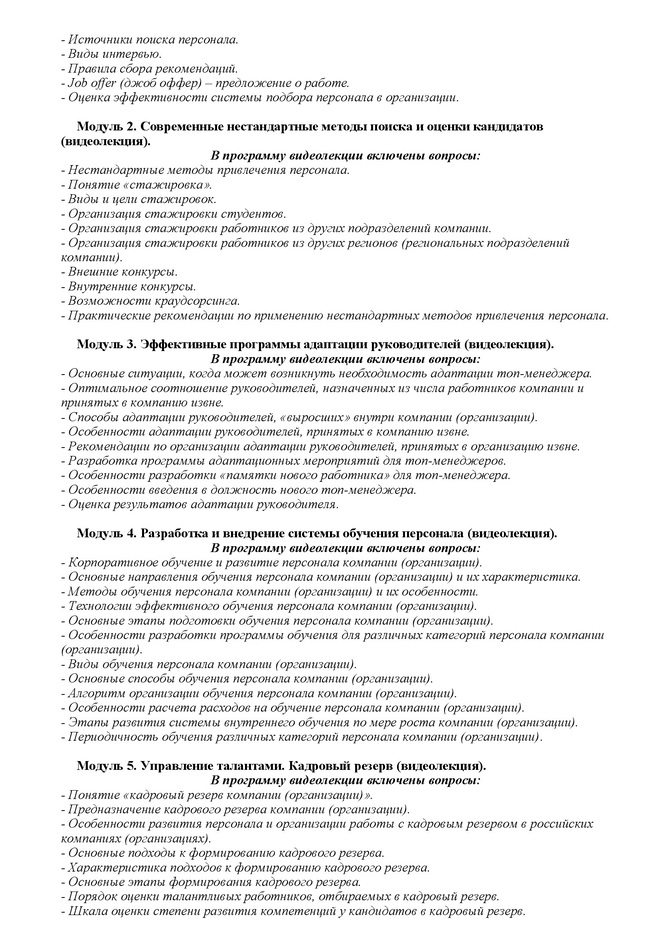 - Источники поиска персонала.
- Виды интервью.
- Правила сбора рекомендаций.
- Job offer (джоб оффер) – предложение о работе.
- Оценка эффективности системы подбора персонала в организации.

Модуль 2. Современные нестандартные методы поиска и оценки кандидатов (видеолекция).
В программу видеолекции включены вопросы:
- Нестандартные методы привлечения персонала.
- Понятие «стажировка».
- Виды и цели стажировок.
- Организация стажировки студентов.
- Организация стажировки работников из других подразделений компании.
- Организация стажировки работников из других регионов (региональных подразделений компании).
- Внешние конкурсы.
- Внутренние конкурсы.
- Возможности краудсорсинга.
- Практические рекомендации по применению нестандартных методов привлечения персонала.

Модуль 3. Эффективные программы адаптации руководителей (видеолекция).
В программу видеолекции включены вопросы:
- Основные ситуации, когда может возникнуть необходимость адаптации топ-менеджера.
- Оптимальное соотношение руководителей, назначенных из числа работников компании и принятых в компанию извне.
- Способы адаптации руководителей, «выросших» внутри компании (организации).
- Особенности адаптации руководителей, принятых в компанию извне.
- Рекомендации по организации адаптации руководителей, принятых в организацию извне.
- Разработка программы адаптационных мероприятий для топ-менеджеров.
- Особенности разработки «памятки нового работника» для топ-менеджера.
- Особенности введения в должность нового топ-менеджера.
- Оценка результатов адаптации руководителя.

Модуль 4. Разработка и внедрение системы обучения персонала (видеолекция).
В программу видеолекции включены вопросы:
- Корпоративное обучение и развитие персонала компании (организации).
- Основные направления обучения персонала компании (организации) и их характеристика.
- Методы обучения персонала компании (организации) и их особенности.
- Технологии эффективного обучения персонала компании (организации).
- Основные этапы подготовки обучения персонала компании (организации).
- Особенности разработки программы обучения для различных категорий персонала компании (организации).
- Виды обучения персонала компании (организации).
- Основные способы обучения персонала компании (организации).
- Алгоритм организации обучения персонала компании (организации).
- Особенности расчета расходов на обучение персонала компании (организации).
- Этапы развития системы внутреннего обучения по мере роста компании (организации).
- Периодичность обучения различных категорий персонала компании (организации).

Модуль 5. Управление талантами. Кадровый резерв (видеолекция).
В программу видеолекции включены вопросы:
- Понятие «кадровый резерв компании (организации)».
- Предназначение кадрового резерва компании (организации).
- Особенности развития персонала и организации работы с кадровым резервом в российских компаниях (организациях).
- Основные подходы к формированию кадрового резерва.
- Характеристика подходов к формированию кадрового резерва.
- Основные этапы формирования кадрового резерва.
- Порядок оценки талантливых работников, отбираемых в кадровый резерв.
- Шкала оценки степени развития компетенций у кандидатов в кадровый резерв.